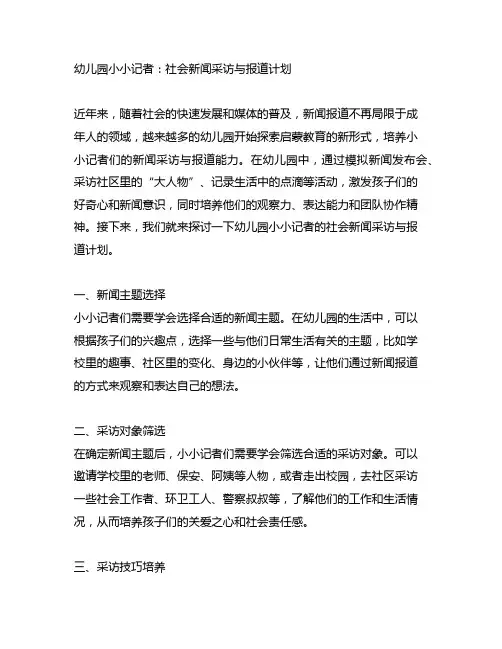 幼儿园小小记者：社会新闻采访与报道计划

近年来，随着社会的快速发展和媒体的普及，新闻报道不再局限于成年人的领域，越来越多的幼儿园开始探索启蒙教育的新形式，培养小小记者们的新闻采访与报道能力。在幼儿园中，通过模拟新闻发布会、采访社区里的“大人物”、记录生活中的点滴等活动，激发孩子们的好奇心和新闻意识，同时培养他们的观察力、表达能力和团队协作精神。接下来，我们就来探讨一下幼儿园小小记者的社会新闻采访与报道计划。

一、新闻主题选择
小小记者们需要学会选择合适的新闻主题。在幼儿园的生活中，可以根据孩子们的兴趣点，选择一些与他们日常生活有关的主题，比如学校里的趣事、社区里的变化、身边的小伙伴等，让他们通过新闻报道的方式来观察和表达自己的想法。

二、采访对象筛选
在确定新闻主题后，小小记者们需要学会筛选合适的采访对象。可以邀请学校里的老师、保安、阿姨等人物，或者走出校园，去社区采访一些社会工作者、环卫工人、警察叔叔等，了解他们的工作和生活情况，从而培养孩子们的关爱之心和社会责任感。

三、采访技巧培养